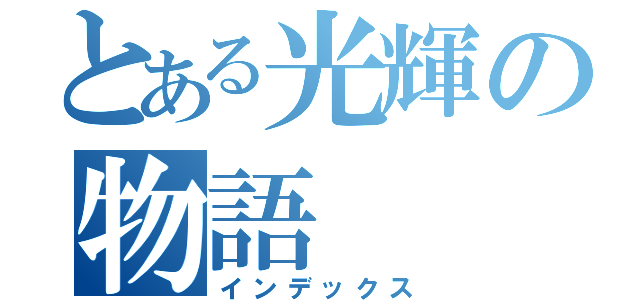 とある光輝の物語
インデックス